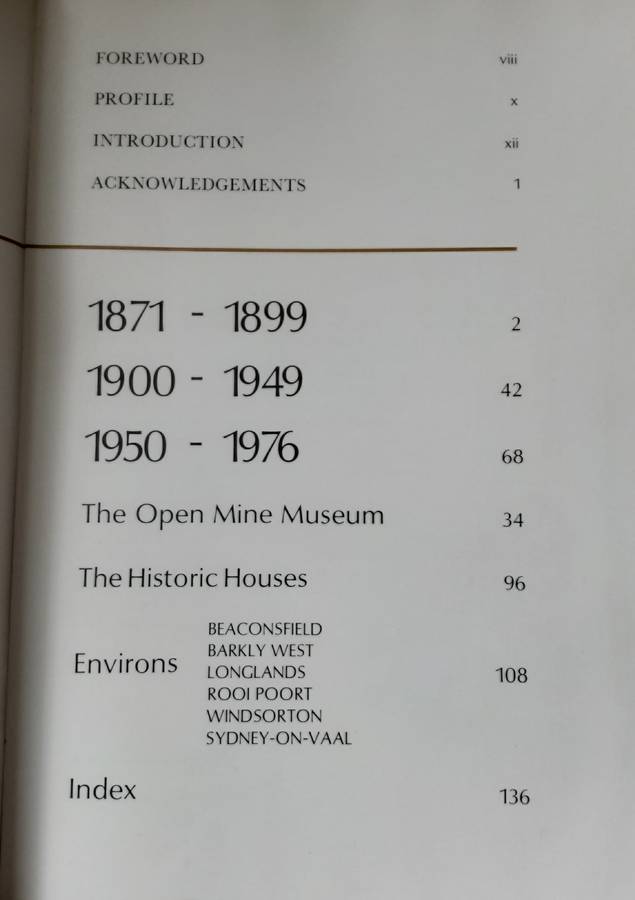 FOREWORD viii

PROFILE x

INTRODUCTION xii

ACKNOWLEDGEMENTS 1

1871 - 1899 2

1900 - 1949 42

1950 - 1976 68

The Open Mine Museum 34

The Historic Houses 96

Environs
BEACONSFIELD
BARKLY WEST
LONGLANDS
ROOI POORT
WINDSORTON
SYDNEY-ON-VAAL
108

Index 136